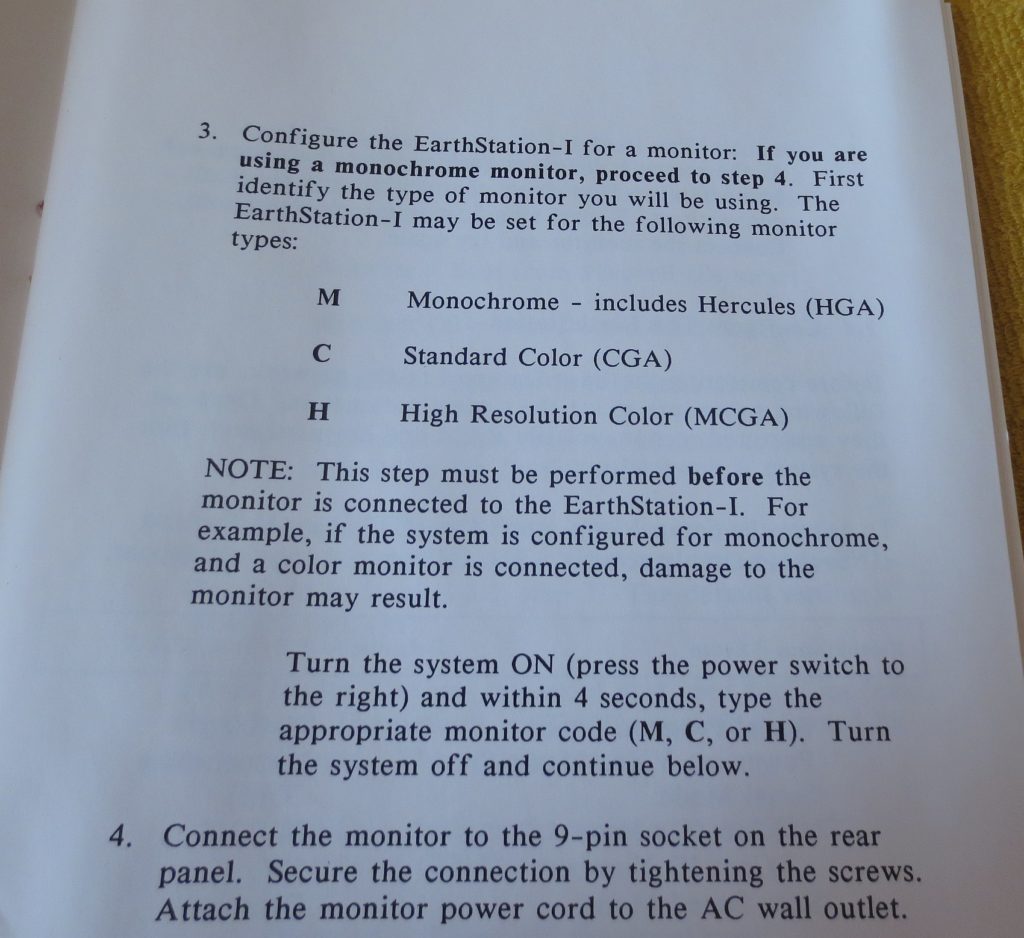 3. Configure the EarthStation-I for a monitor: If you are using a monochrome monitor, proceed to step 4. First identify the type of monitor you will be using. The EarthStation-I may be set for the following monitor types:

M Monochrome - includes Hercules (HGA)

C Standard Color (CGA)

H High Resolution Color (MCGA)

NOTE: This step must be performed before the monitor is connected to the EarthStation-I. For example, if the system is configured for monochrome, and a color monitor is connected, damage to the monitor may result.

Turn the system ON (press the power switch to the right) and within 4 seconds, type the appropriate monitor code (M, C, or H). Turn the system off and continue below.

4. Connect the monitor to the 9-pin socket on the rear panel. Secure the connection by tightening the screws. Attach the monitor power cord to the AC wall outlet.